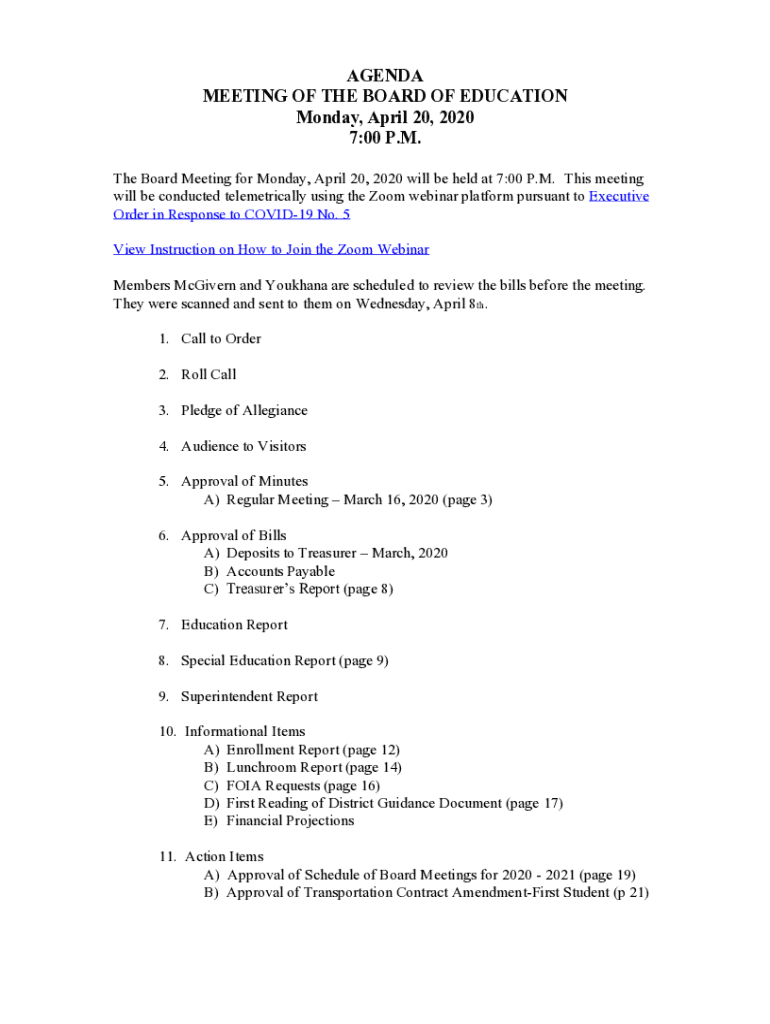 AGENDA
MEETING OF THE BOARD OF EDUCATION
Monday, April 20, 2020
7:00 P.M.

The Board Meeting for Monday, April 20, 2020 will be held at 7:00 P.M. This meeting will be conducted telemetrically using the Zoom webinar platform pursuant to Executive Order in Response to COVID-19 No. 5

View Instruction on How to Join the Zoom Webinar

Members McGivern and Youkhana are scheduled to review the bills before the meeting. They were scanned and sent to them on Wednesday, April 8th.

1. Call to Order

2. Roll Call

3. Pledge of Allegiance

4. Audience to Visitors

5. Approval of Minutes
A) Regular Meeting – March 16, 2020 (page 3)

6. Approval of Bills
A) Deposits to Treasurer – March, 2020
B) Accounts Payable
C) Treasurer's Report (page 8)

7. Education Report

8. Special Education Report (page 9)

9. Superintendent Report

10. Informational Items
A) Enrollment Report (page 12)
B) Lunchroom Report (page 14)
C) FOIA Requests (page 16)
D) First Reading of District Guidance Document (page 17)
E) Financial Projections

11. Action Items
A) Approval of Schedule of Board Meetings for 2020 - 2021 (page 19)
B) Approval of Transportation Contract Amendment-First Student (p 21)